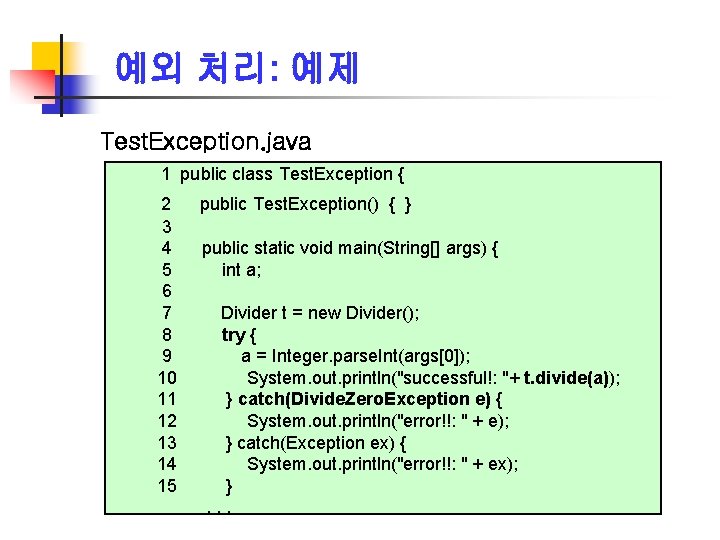 예외 처리: 예제

TestException.java

1 public class TestException {
2 public TestException() { }
3
4 public static void main(String[] args) {
5 int a;
6
7 Divider t = new Divider();
8 try {
9 a = Integer.parseInt(args[0]);
10 System.out.println("successful!: "+ t.divide(a));
11 } catch(DivideZeroException e) {
12 System.out.println("error!!: " + e);
13 } catch(Exception ex) {
14 System.out.println("error!!: " + ex);
15 }
. . .